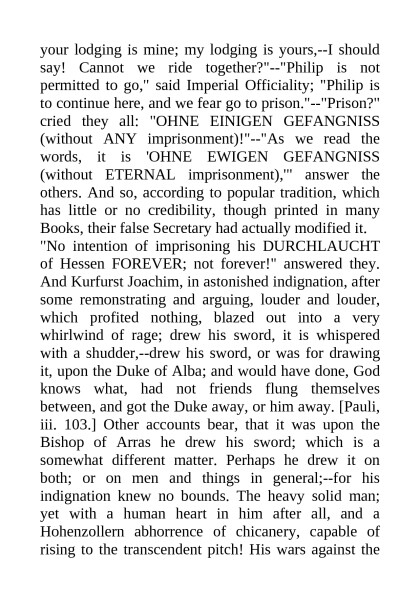 your lodging is mine; my lodging is yours,--I should say! Cannot we ride together?"--"Philip is not permitted to go," said Imperial Officiality; "Philip is to continue here, and we fear go to prison."--"Prison?" cried they all: "OHNE EINIGEN GEFANGNISS (without ANY imprisonment)!"--"As we read the words, it is 'OHNE EWIGEN GEFANGNISS (without ETERNAL imprisonment),'" answer the others. And so, according to popular tradition, which has little or no credibility, though printed in many Books, their false Secretary had actually modified it.
"No intention of imprisoning his DURCHLAUCHT of Hessen FOREVER; not forever!" answered they. And Kurfurst Joachim, in astonished indignation, after some remonstrating and arguing, louder and louder, which profited nothing, blazed out into a very whirlwind of rage; drew his sword, it is whispered with a shudder,--drew his sword, or was for drawing it, upon the Duke of Alba; and would have done, God knows what, had not friends flung themselves between, and got the Duke away, or him away. [Pauli, iii. 103.] Other accounts bear, that it was upon the Bishop of Arras he drew his sword; which is a somewhat different matter. Perhaps he drew it on both; or on men and things in general;--for his indignation knew no bounds. The heavy solid man; yet with a human heart in him after all, and a Hohenzollern abhorrence of chicanery, capable of rising to the transcendent pitch! His wars against the